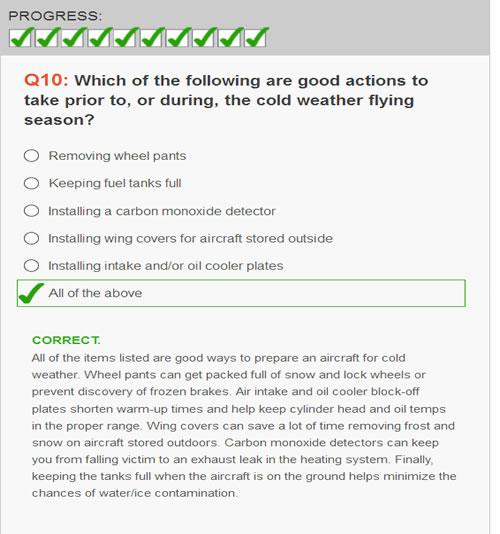 PROGRESS:

Q10: Which of the following are good actions to take prior to, or during, the cold weather flying season?

Removing wheel pants

Keeping fuel tanks full

Installing a carbon monoxide detector

Installing wing covers for aircraft stored outside

Installing intake and/or oil cooler plates

All of the above

CORRECT.
All of the items listed are good ways to prepare an aircraft for cold weather. Wheel pants can get packed full of snow and lock wheels or prevent discovery of frozen brakes. Air intake and oil cooler block-off plates shorten warm-up times and help keep cylinder head and oil temps in the proper range. Wing covers can save a lot of time removing frost and snow on aircraft stored outdoors. Carbon monoxide detectors can keep you from falling victim to an exhaust leak in the heating system. Finally, keeping the tanks full when the aircraft is on the ground helps minimize the chances of water/ice contamination.